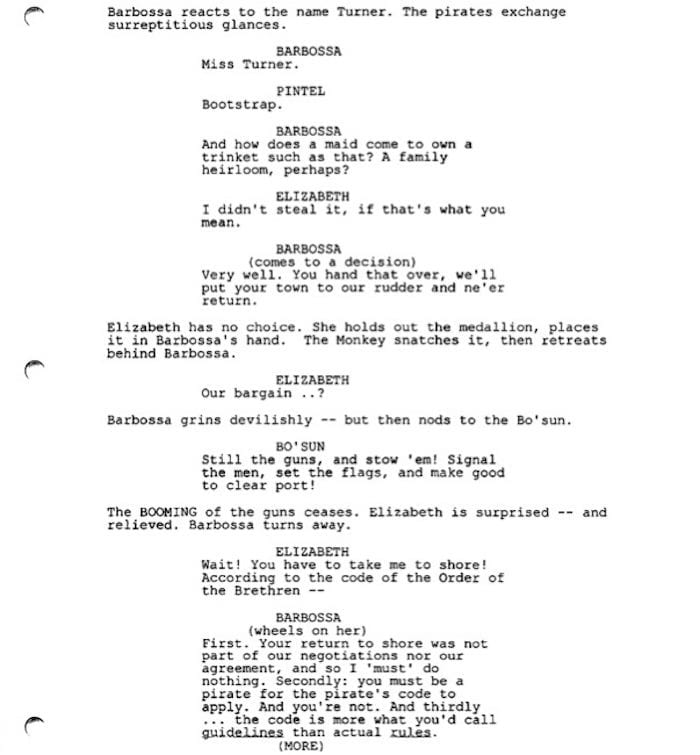 Barbossa reacts to the name Turner. The pirates exchange surreptitious glances.

BARBOSSA
Miss Turner.

PINTEL
Bootstrap.

BARBOSSA
And how does a maid come to own a trinket such as that? A family heirloom, perhaps?

ELIZABETH
I didn't steal it, if that's what you mean.

BARBOSSA
(comes to a decision)
Very well. You hand that over, we'll put your town to our rudder and ne'er return.

Elizabeth has no choice. She holds out the medallion, places it in Barbossa's hand. The Monkey snatches it, then retreats behind Barbossa.

ELIZABETH
Our bargain ..?

Barbossa grins devilishly -- but then nods to the Bo'sun.

BO'SUN
Still the guns, and stow 'em! Signal the men, set the flags, and make good to clear port!

The BOOMING of the guns ceases. Elizabeth is surprised -- and relieved. Barbossa turns away.

ELIZABETH
Wait! You have to take me to shore! According to the code of the Order of the Brethren --

BARBOSSA
(wheels on her)
First. Your return to shore was not part of our negotiations nor our agreement, and so I 'must' do nothing. Secondly: you must be a pirate for the pirate's code to apply. And you're not. And thirdly ... the code is more what you'd call guidelines than actual rules.
(MORE)